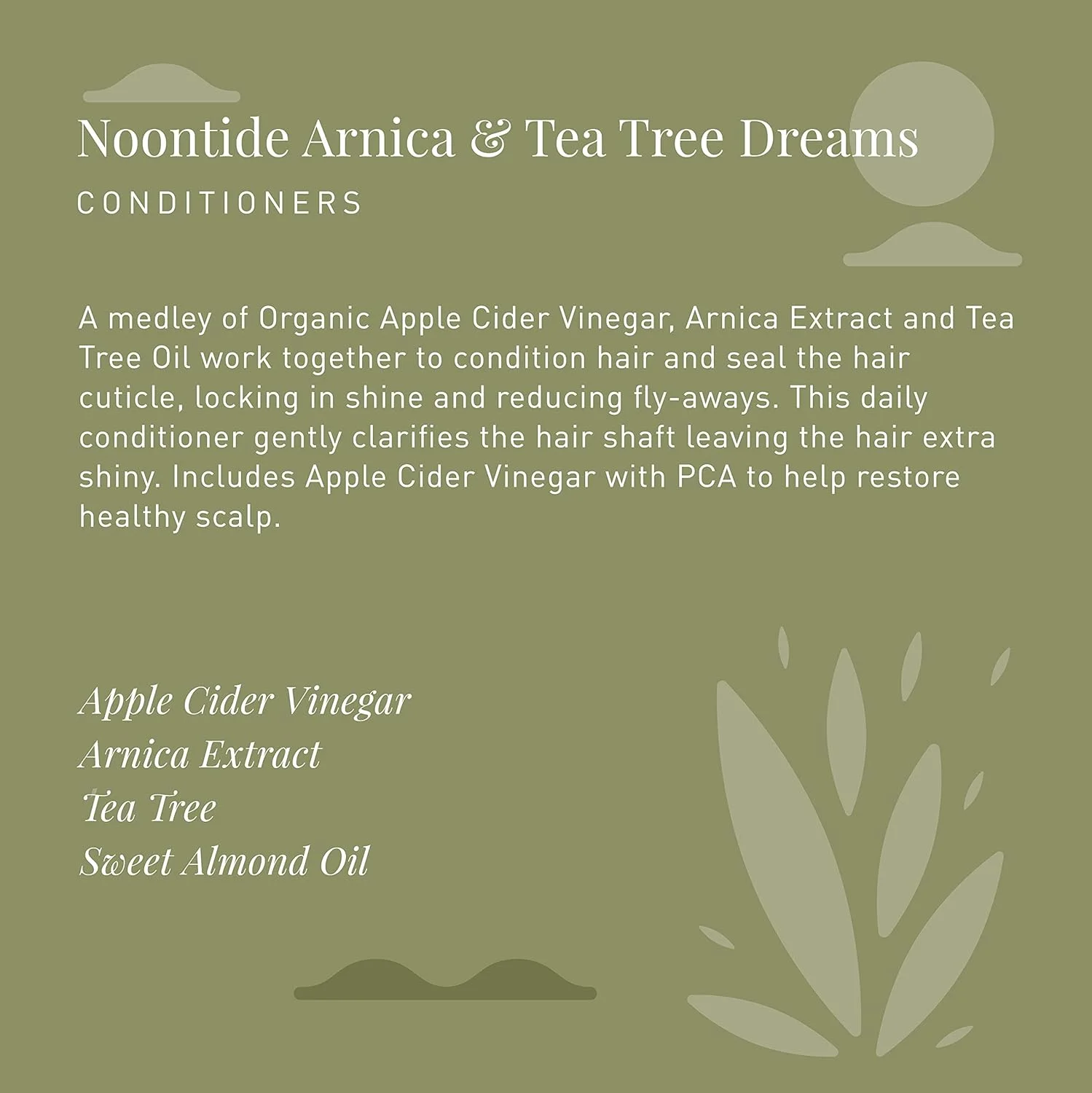 Noontide Arnica & Tea Tree Dreams

CONDITIONERS

A medley of Organic Apple Cider Vinegar, Arnica Extract and Tea Tree Oil work together to condition hair and seal the hair cuticle, locking in shine and reducing fly-aways. This daily conditioner gently clarifies the hair shaft leaving the hair extra shiny. Includes Apple Cider Vinegar with PCA to help restore healthy scalp.

Apple Cider Vinegar
Arnica Extract
Tea Tree
Sweet Almond Oil